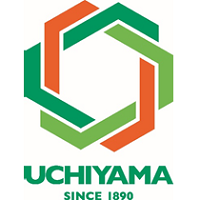 UCHIYAMA
SINCE 1890